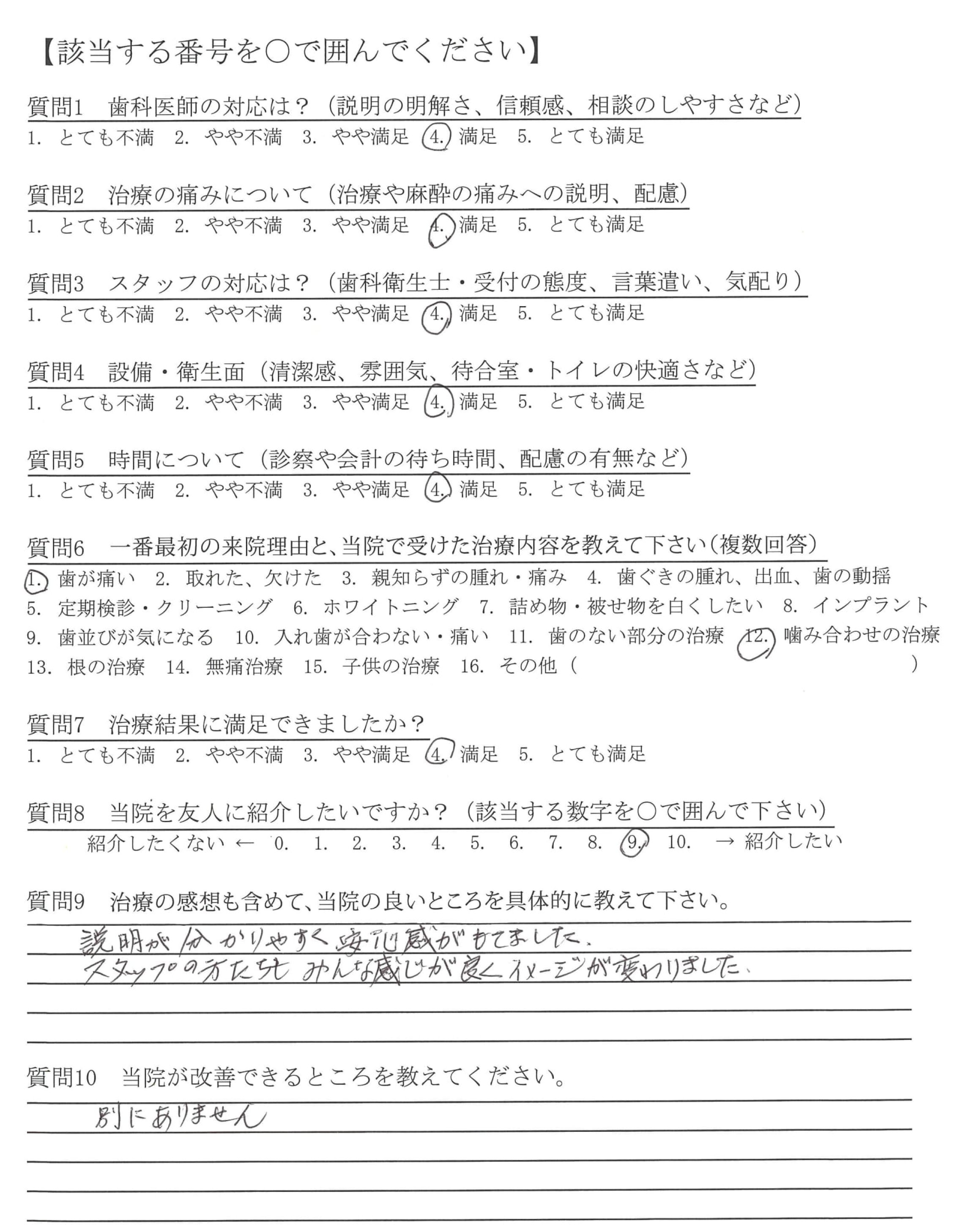 【該当する番号を○で囲んでください】

質問1　歯科医師の対応は？（説明の明解さ、信頼感、相談のしやすさなど）
1. とても不満　2. やや不満　3. やや満足　4. 満足　5. とても満足

質問2　治療の痛みについて（治療や麻酔の痛みへの説明、配慮）
1. とても不満　2. やや不満　3. やや満足　4. 満足　5. とても満足

質問3　スタッフの対応は？（歯科衛生士・受付の態度、言葉遣い、気配り）
1. とても不満　2. やや不満　3. やや満足　4. 満足　5. とても満足

質問4　設備・衛生面（清潔感、雰囲気、待合室・トイレの快適さなど）
1. とても不満　2. やや不満　3. やや満足　4. 満足　5. とても満足

質問5　時間について（診察や会計の待ち時間、配慮の有無など）
1. とても不満　2. やや不満　3. やや満足　4. 満足　5. とても満足

質問6　一番最初の来院理由と、当院で受けた治療内容を教えて下さい（複数回答）
1. 歯が痛い　2. 取れた、欠けた　3. 親知らずの腫れ・痛み　4. 歯ぐきの腫れ、出血、歯の動揺
5. 定期検診・クリーニング　6. ホワイトニング　7. 詰め物・被せ物を白くしたい　8. インプラント
9. 歯並びが気になる　10. 入れ歯が合わない・痛い　11. 歯のない部分の治療　12. 噛み合わせの治療
13. 根の治療　14. 無痛治療　15. 子供の治療　16. その他（　　　　）

質問7　治療結果に満足できましたか？
1. とても不満　2. やや不満　3. やや満足　4. 満足　5. とても満足

質問8　当院を友人に紹介したいですか？（該当する数字を○で囲んで下さい）
紹介したくない ← 0. 1. 2. 3. 4. 5. 6. 7. 8. 9. 10. → 紹介したい

質問9　治療の感想も含めて、当院の良いところを具体的に教えて下さい。
説明が分かりやすく安心感がもてました。
スタッフの方たちもみんな感じが良くイメージが変わりました。

質問10　当院が改善できるところを教えてください。
別にありません